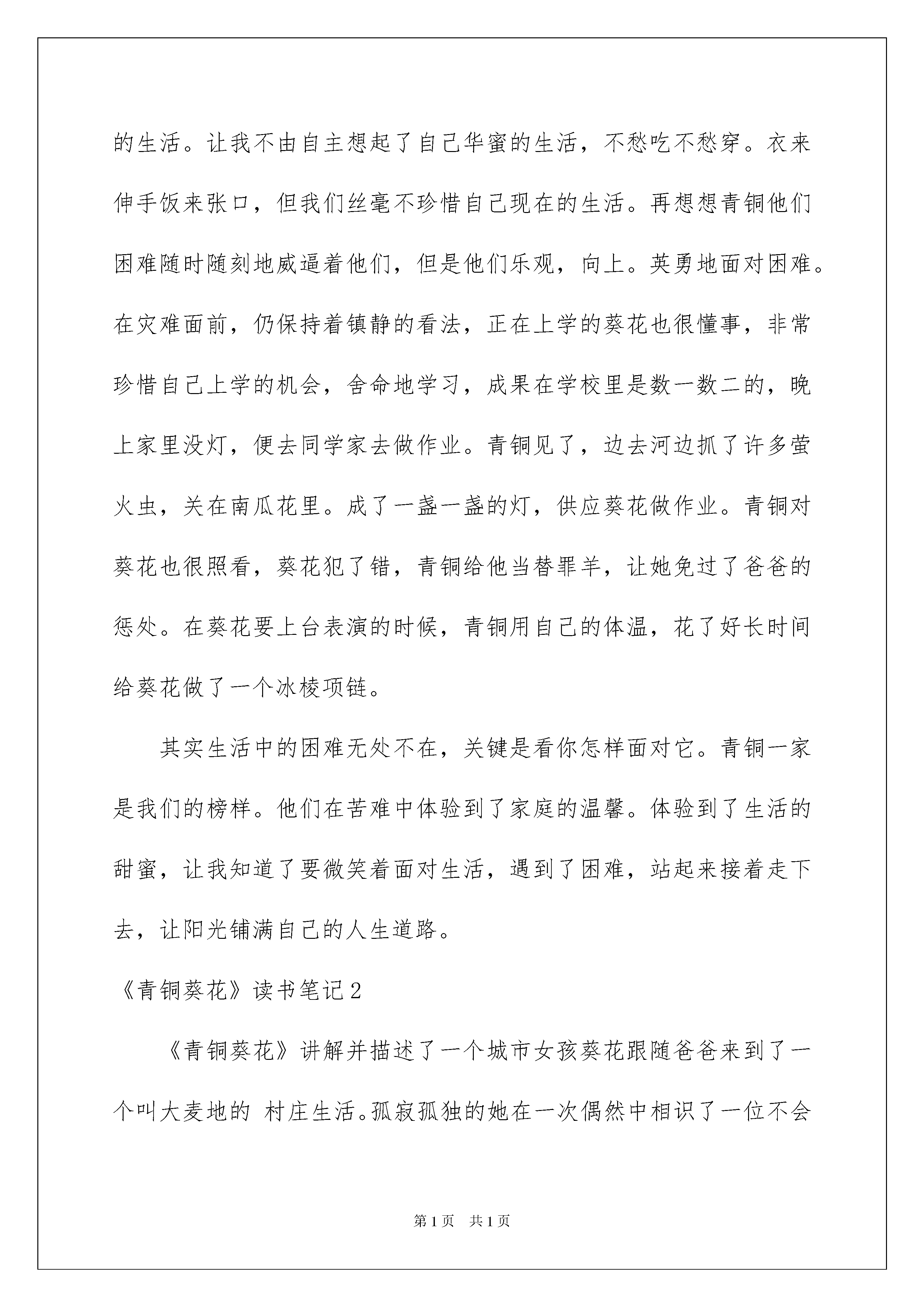 的生活。让我不由自主想起了自己华蜜的生活，不愁吃不愁穿。衣来伸手饭来张口，但我们丝毫不珍惜自己现在的生活。再想想青铜他们困难随时随刻地威逼着他们，但是他们乐观，向上。英勇地面对困难。在灾难面前，仍保持着镇静的看法，正在上学的葵花也很懂事，非常珍惜自己上学的机会，舍命地学习，成果在学校里是数一数二的，晚上家里没灯，便去同学家去做作业。青铜见了，边去河边抓了许多萤火虫，关在南瓜花里。成了一盏一盏的灯，供应葵花做作业。青铜对葵花也很照看，葵花犯了错，青铜给他当替罪羊，让她免过了爸爸的惩处。在葵花要上台表演的时候，青铜用自己的体温，花了好长时间给葵花做了一个冰棱项链。

其实生活中的困难无处不在，关键是看你怎样面对它。青铜一家是我们的榜样。他们在苦难中体验到了家庭的温馨。体验到了生活的甜蜜，让我知道了要微笑着面对生活，遇到了困难，站起来接着走下去，让阳光铺满自己的人生道路。

《青铜葵花》读书笔记2

《青铜葵花》讲解并描述了一个城市女孩葵花跟随爸爸来到了一个叫大麦地的 村庄生活。孤寂孤独的她在一次偶然中相识了一位不会

第1页 共1页